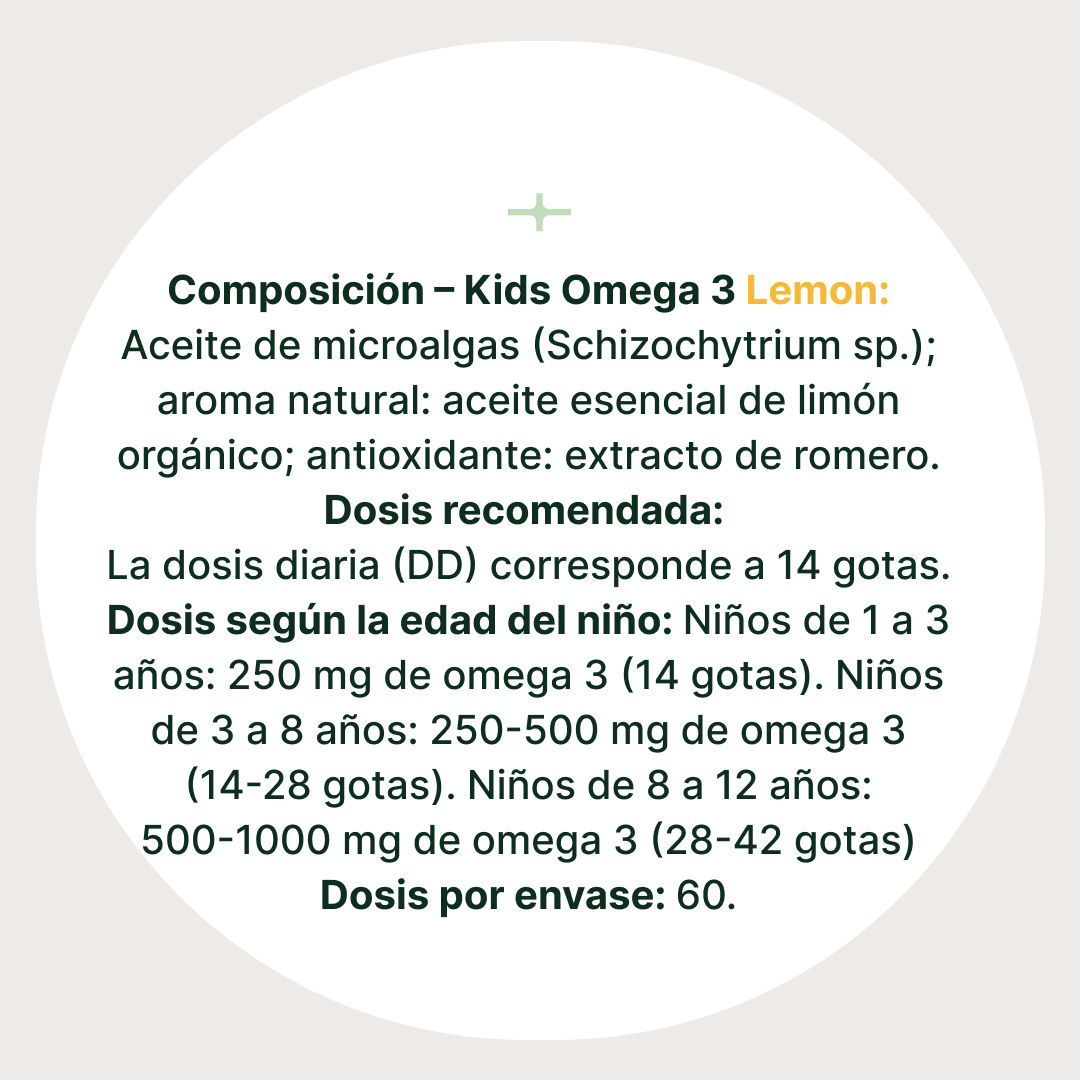 Composición – Kids Omega 3 Lemon:
Aceite de microalgas (Schizochytrium sp.); aroma natural: aceite esencial de limón orgánico; antioxidante: extracto de romero.

Dosis recomendada:
La dosis diaria (DD) corresponde a 14 gotas.

Dosis según la edad del niño: Niños de 1 a 3 años: 250 mg de omega 3 (14 gotas). Niños de 3 a 8 años: 250-500 mg de omega 3 (14-28 gotas). Niños de 8 a 12 años: 500-1000 mg de omega 3 (28-42 gotas)

Dosis por envase: 60.